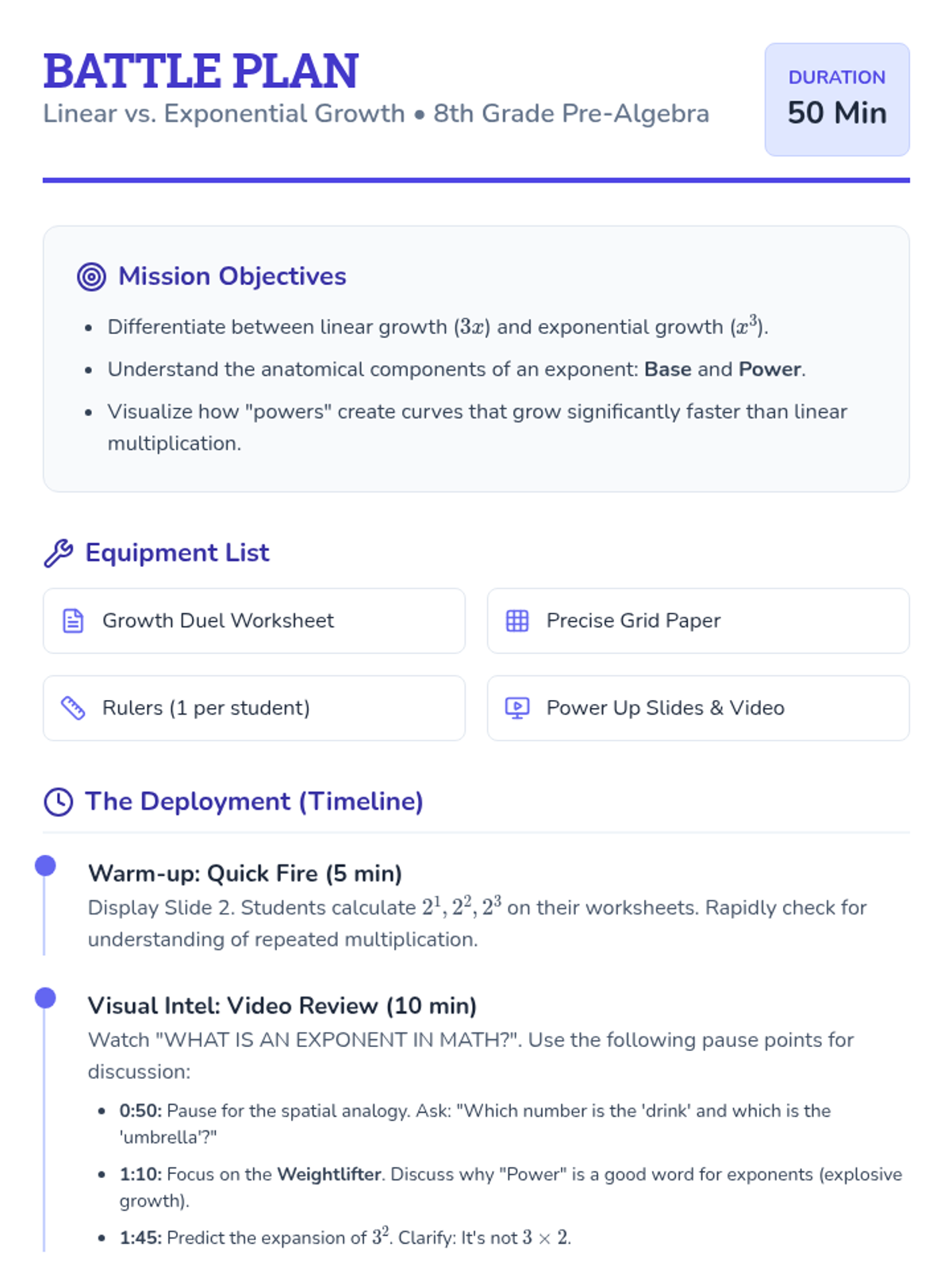 BATTLE PLAN
Linear vs. Exponential Growth • 8th Grade Pre-Algebra

DURATION
50 Min

Mission Objectives

• Differentiate between linear growth ($3x$) and exponential growth ($x^3$).
• Understand the anatomical components of an exponent: Base and Power.
• Visualize how "powers" create curves that grow significantly faster than linear multiplication.

Equipment List

Growth Duel Worksheet

Precise Grid Paper

Rulers (1 per student)

Power Up Slides & Video

The Deployment (Timeline)

Warm-up: Quick Fire (5 min)
Display Slide 2. Students calculate $2^1, 2^2, 2^3$ on their worksheets. Rapidly check for understanding of repeated multiplication.

Visual Intel: Video Review (10 min)
Watch "WHAT IS AN EXPONENT IN MATH?". Use the following pause points for discussion:

• 0:50: Pause for the spatial analogy. Ask: "Which number is the 'drink' and which is the 'umbrella'?"
• 1:10: Focus on the Weightlifter. Discuss why "Power" is a good word for exponents (explosive growth).
• 1:45: Predict the expansion of $3^2$. Clarify: It's not $3 \times 2$.